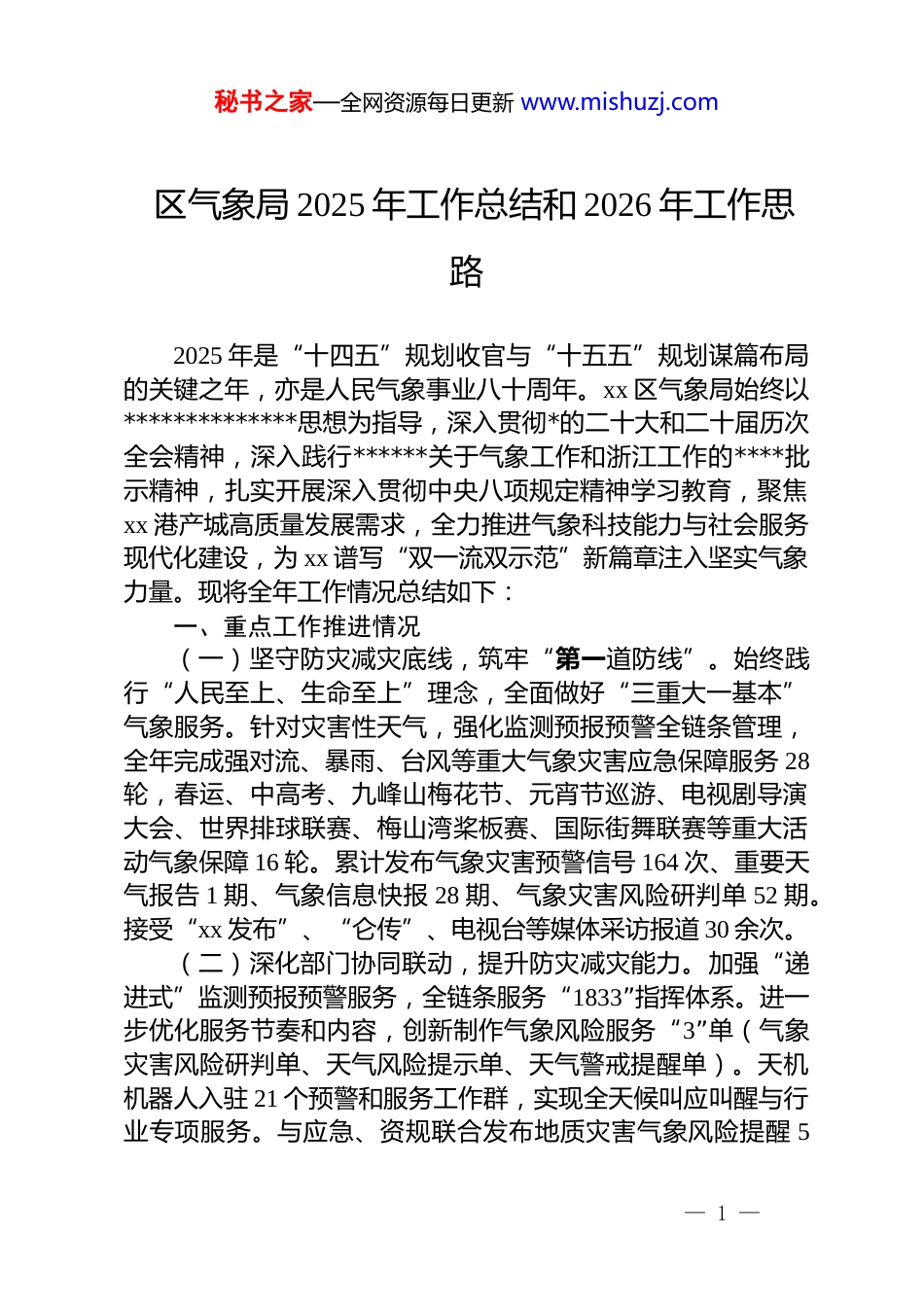 秘书之家—全网资源每日更新 www.mishuzj.com

区气象局 2025 年工作总结和 2026 年工作思路

2025 年是“十四五”规划收官与“十五五”规划谋篇布局的关键之年，亦是人民气象事业八十周年。xx 区气象局始终以**************思想为指导，深入贯彻*的二十大和二十届历次全会精神，深入践行******关于气象工作和浙江工作的****批示精神，扎实开展深入贯彻中央八项规定精神学习教育，聚焦 xx 港产城高质量发展需求，全力推进气象科技能力与社会服务现代化建设，为 xx 谱写“双一流双示范”新篇章注入坚实气象力量。现将全年工作情况总结如下：

一、重点工作推进情况

（一）坚守防灾减灾底线，筑牢“第一道防线”。始终践行“人民至上、生命至上”理念，全面做好“三重大一基本”气象服务。针对灾害性天气，强化监测预报预警全链条管理，全年完成强对流、暴雨、台风等重大气象灾害应急保障服务 28 轮，春运、中高考、九峰山梅花节、元宵节巡游、电视剧导演大会、世界排球联赛、梅山湾桨板赛、国际街舞联赛等重大活动气象保障 16 轮。累计发布气象灾害预警信号 164 次、重要天气报告 1 期、气象信息快报 28 期、气象灾害风险研判单 52 期。接受“xx 发布”、“仑传”、电视台等媒体采访报道 30 余次。

（二）深化部门协同联动，提升防灾减灾能力。加强“递进式”监测预报预警服务，全链条服务“1833”指挥体系。进一步优化服务节奏和内容，创新制作气象风险服务“3”单（气象灾害风险研判单、天气风险提示单、天气警戒提醒单）。天机机器人入驻 21 个预警和服务工作群，实现全天候叫应叫醒与行业专项服务。与应急、资规联合发布地质灾害气象风险提醒 5

— 1 —